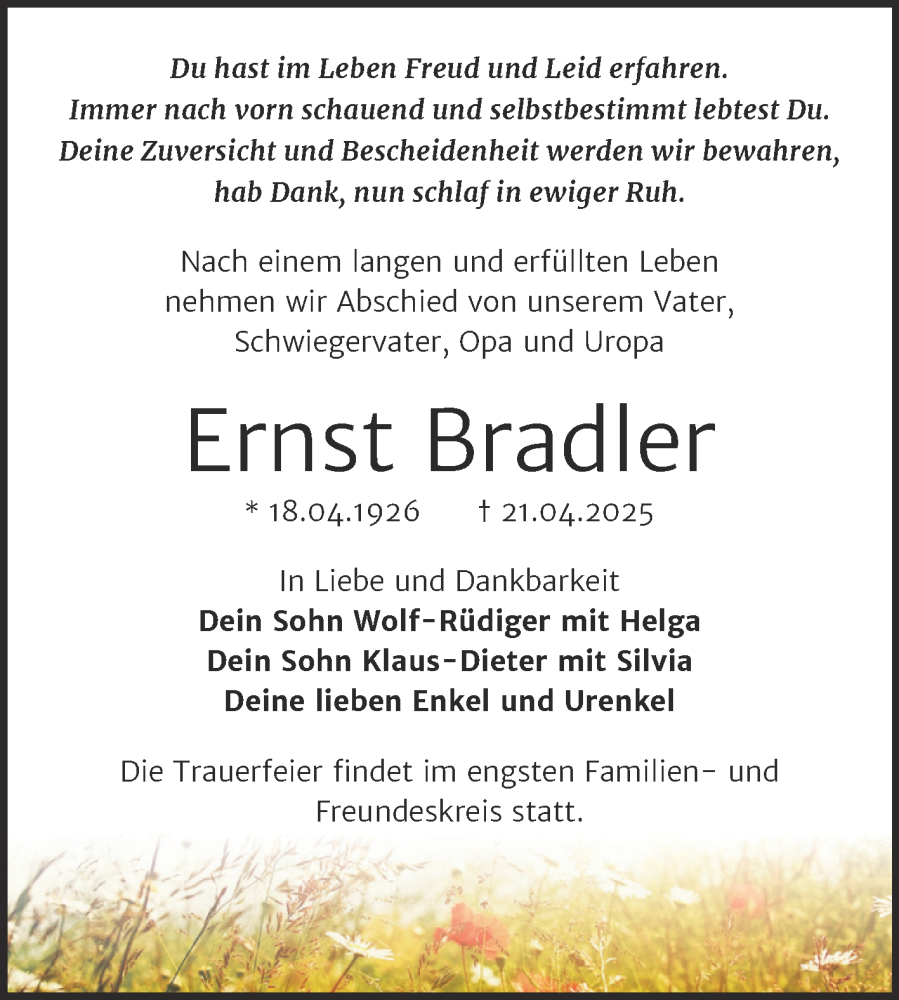 Du hast im Leben Freud und Leid erfahren.
Immer nach vorn schauend und selbstbestimmt lebtest Du.
Deine Zuversicht und Bescheidenheit werden wir bewahren,
hab Dank, nun schlaf in ewiger Ruh.

Nach einem langen und erfüllten Leben nehmen wir Abschied von unserem Vater, Schwiegervater, Opa und Uropa

Ernst Bradler

* 18.04.1926 † 21.04.2025

In Liebe und Dankbarkeit
Dein Sohn Wolf-Rüdiger mit Helga
Dein Sohn Klaus-Dieter mit Silvia
Deine lieben Enkel und Urenkel

Die Trauerfeier findet im engsten Familien- und Freundeskreis statt.